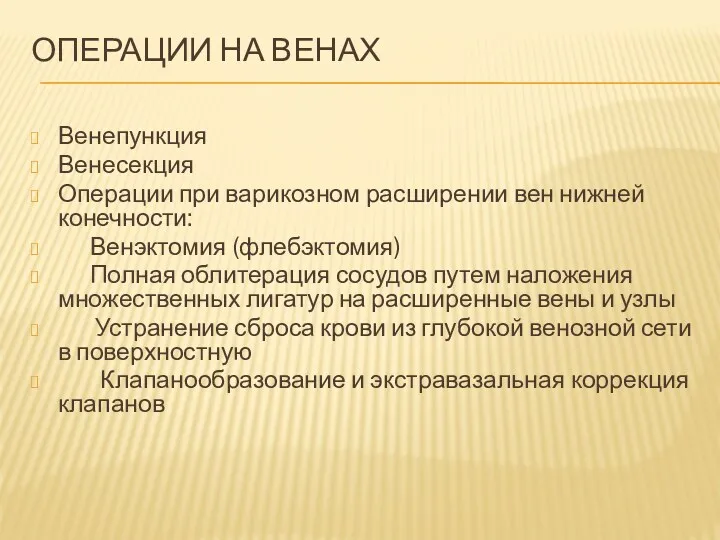 ОПЕРАЦИИ НА ВЕНАХ

Венепункция

Венесекция

Операции при варикозном расширении вен нижней конечности:

Венэктомия (флебэктомия)

Полная облитерация сосудов путем наложения множественных лигатур на расширенные вены и узлы

Устранение сброса крови из глубокой венозной сети в поверхностную

Клапанообразование и экстравазальная коррекция клапанов